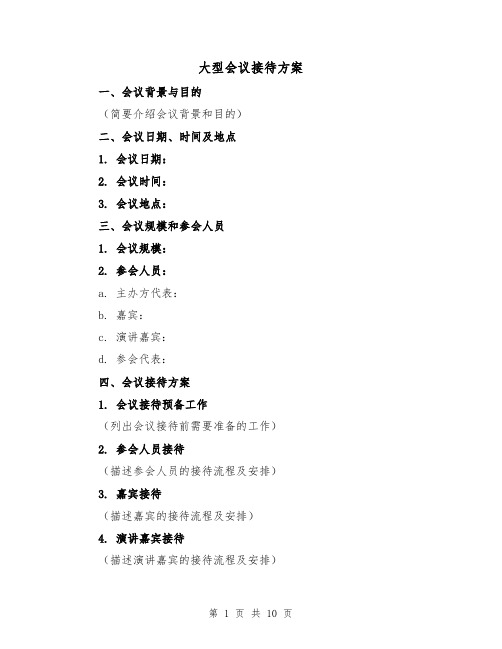 大型会议接待方案

一、会议背景与目的

（简要介绍会议背景和目的）

二、会议日期、时间及地点

1. 会议日期：

2. 会议时间：

3. 会议地点：

三、会议规模和参会人员

1. 会议规模：

2. 参会人员：

a. 主办方代表：

b. 嘉宾：

c. 演讲嘉宾：

d. 参会代表：

四、会议接待方案

1. 会议接待预备工作

（列出会议接待前需要准备的工作）

2. 参会人员接待

（描述参会人员的接待流程及安排）

3. 嘉宾接待

（描述嘉宾的接待流程及安排）

4. 演讲嘉宾接待

（描述演讲嘉宾的接待流程及安排）

第 1 页 共 10 页